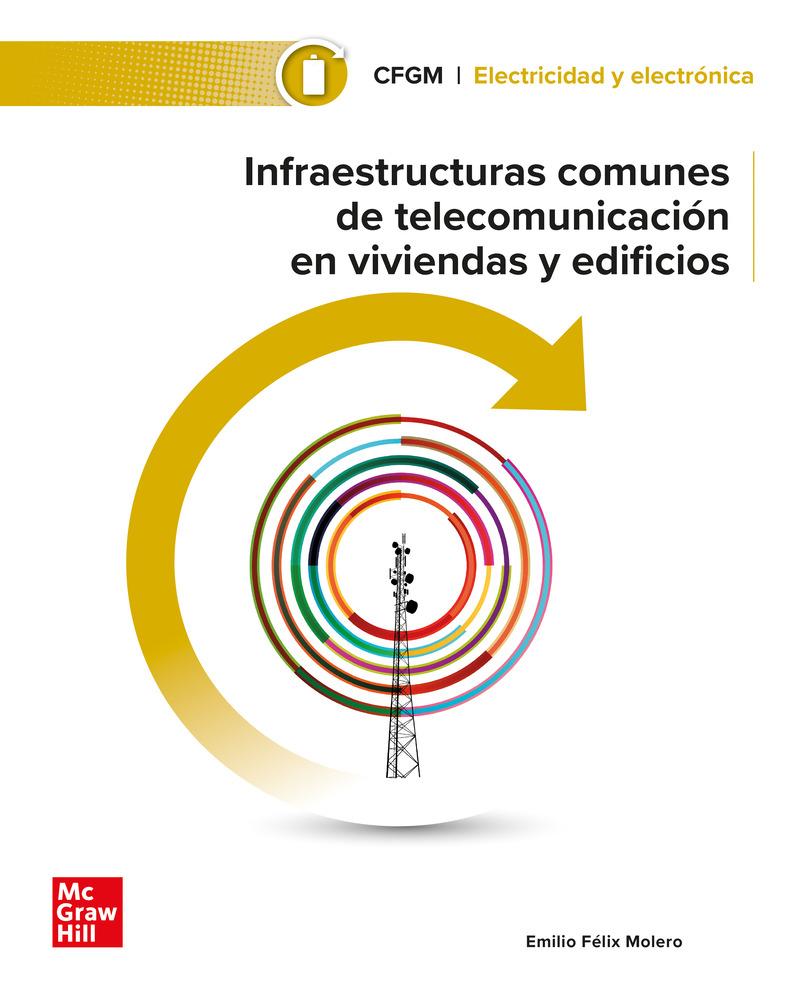 CFGM | Electricidad y electrónica

Infraestructuras comunes de telecomunicación en viviendas y edificios

Mc Graw Hill

Emilio Félix Molero